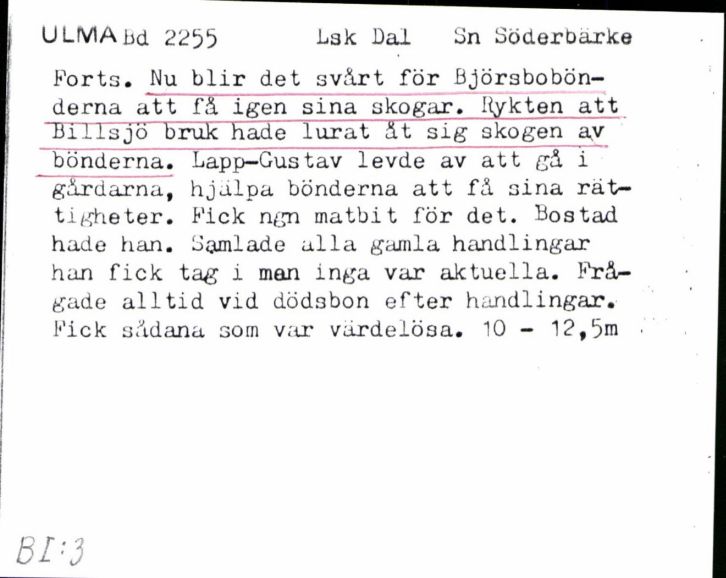 ULMA Bd 2255 Lsk Dal Sn Söderbärke

Forts. Nu blir det svårt för Björsbobönderna att få igen sina skogar. Rykten att Billsjö bruk hade lurat åt sig skogen av bönderna. Lapp-Gustav levde av att gå i gårdarna, hjälpa bönderna att få sina rättigheter. Fick ngn matbit för det. Bostad hade han. Samlade alla gamla handlingar han fick tag i men inga var aktuella. Frågade alltid vid dödsbon efter handlingar. Fick sådana som var värdelösa. 10 - 12,5m

BI:3